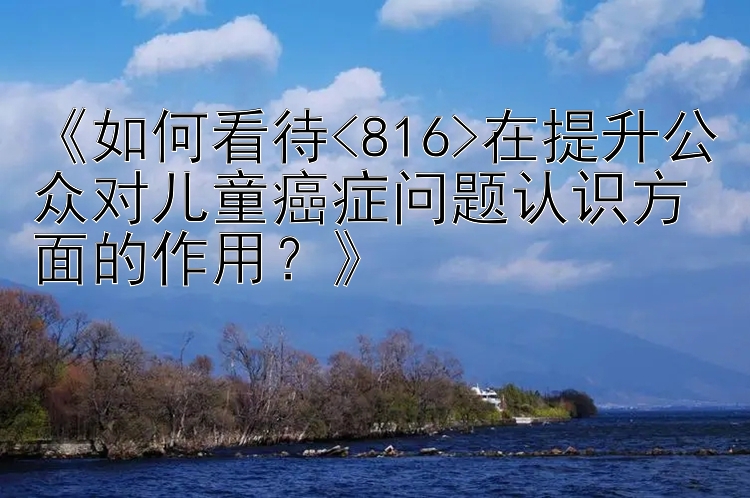 《如何看待<816>在提升公众对儿童癌症问题认识方面的作用？》